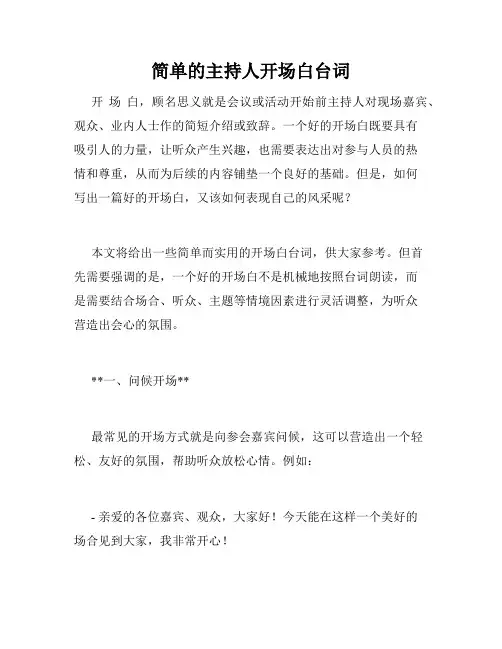 简单的主持人开场白台词

开 场 白，顾名思义就是会议或活动开始前主持人对现场嘉宾、观众、业内人士作的简短介绍或致辞。一个好的开场白既要具有吸引人的力量，让听众产生兴趣，也需要表达出对参与人员的热情和尊重，从而为后续的内容铺垫一个良好的基础。但是，如何写出一篇好的开场白，又该如何表现自己的风采呢？

本文将给出一些简单而实用的开场白台词，供大家参考。但首先需要强调的是，一个好的开场白不是机械地按照台词朗读，而是需要结合场合、听众、主题等情境因素进行灵活调整，为听众营造出会心的氛围。

**一、问候开场**

最常见的开场方式就是向参会嘉宾问候，这可以营造出一个轻松、友好的氛围，帮助听众放松心情。例如：

- 亲爱的各位嘉宾、观众，大家好！今天能在这样一个美好的场合见到大家，我非常开心！